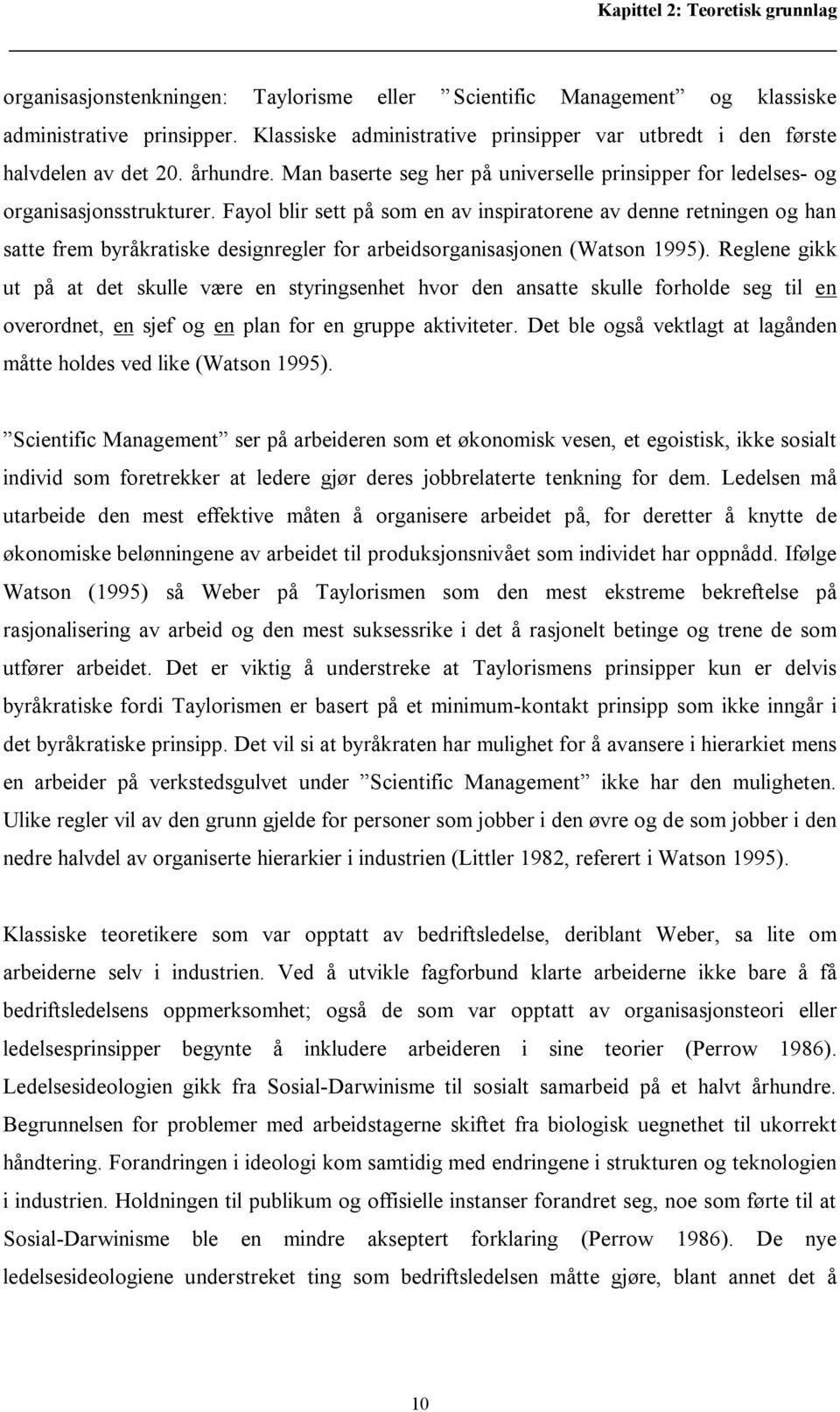 Kapittel 2: Teoretisk grunnlag

organisasjonstenkningen: Taylorisme eller ”Scientific Management” og klassiske administrative prinsipper. Klassiske administrative prinsipper var utbredt i den første halvdelen av det 20. århundre. Man baserte seg her på universelle prinsipper for ledelses- og organisasjonsstrukturer. Fayol blir sett på som en av inspiratorene av denne retningen og han satte frem byråkratiske designregler for arbeidsorganisasjonen (Watson 1995). Reglene gikk ut på at det skulle være en styringsenhet hvor den ansatte skulle forholde seg til en overordnet, en sjef og en plan for en gruppe aktiviteter. Det ble også vektlagt at lagånden måtte holdes ved like (Watson 1995).

”Scientific Management” ser på arbeideren som et økonomisk vesen, et egoistisk, ikke sosialt individ som foretrekker at ledere gjør deres jobbrelaterte tenkning for dem. Ledelsen må utarbeide den mest effektive måten å organisere arbeidet på, for deretter å knytte de økonomiske belønningene av arbeidet til produksjonsnivået som individet har oppnådd. Ifølge Watson (1995) så Weber på Taylorismen som den mest ekstreme bekreftelse på rasjonalisering av arbeid og den mest suksessrike i det å rasjonelt betinge og trene de som utfører arbeidet. Det er viktig å understreke at Taylorismens prinsipper kun er delvis byråkratiske fordi Taylorismen er basert på et minimum-kontakt prinsipp som ikke inngår i det byråkratiske prinsipp. Det vil si at byråkraten har mulighet for å avansere i hierarkiet mens en arbeider på verkstedsgulvet under ”Scientific Management” ikke har den muligheten. Ulike regler vil av den grunn gjelde for personer som jobber i den øvre og de som jobber i den nedre halvdel av organiserte hierarkier i industrien (Littler 1982, referert i Watson 1995).

Klassiske teoretikere som var opptatt av bedriftsledelse, deriblant Weber, sa lite om arbeiderne selv i industrien. Ved å utvikle fagforbund klarte arbeiderne ikke bare å få bedriftsledelsens oppmerksomhet; også de som var opptatt av organisasjonsteori eller ledelsesprinsipper begynte å inkludere arbeideren i sine teorier (Perrow 1986). Ledelsesideologien gikk fra Sosial-Darwinisme til sosialt samarbeid på et halvt århundre. Begrunnelsen for problemer med arbeidstagerne skiftet fra biologisk uegnethet til ukorrekt håndtering. Forandringen i ideologi kom samtidig med endringene i strukturen og teknologien i industrien. Holdningen til publikum og offisielle instanser forandret seg, noe som førte til at Sosial-Darwinisme ble en mindre akseptert forklaring (Perrow 1986). De nye ledelsesideologiene understreket ting som bedriftsledelsen måtte gjøre, blant annet det å

10